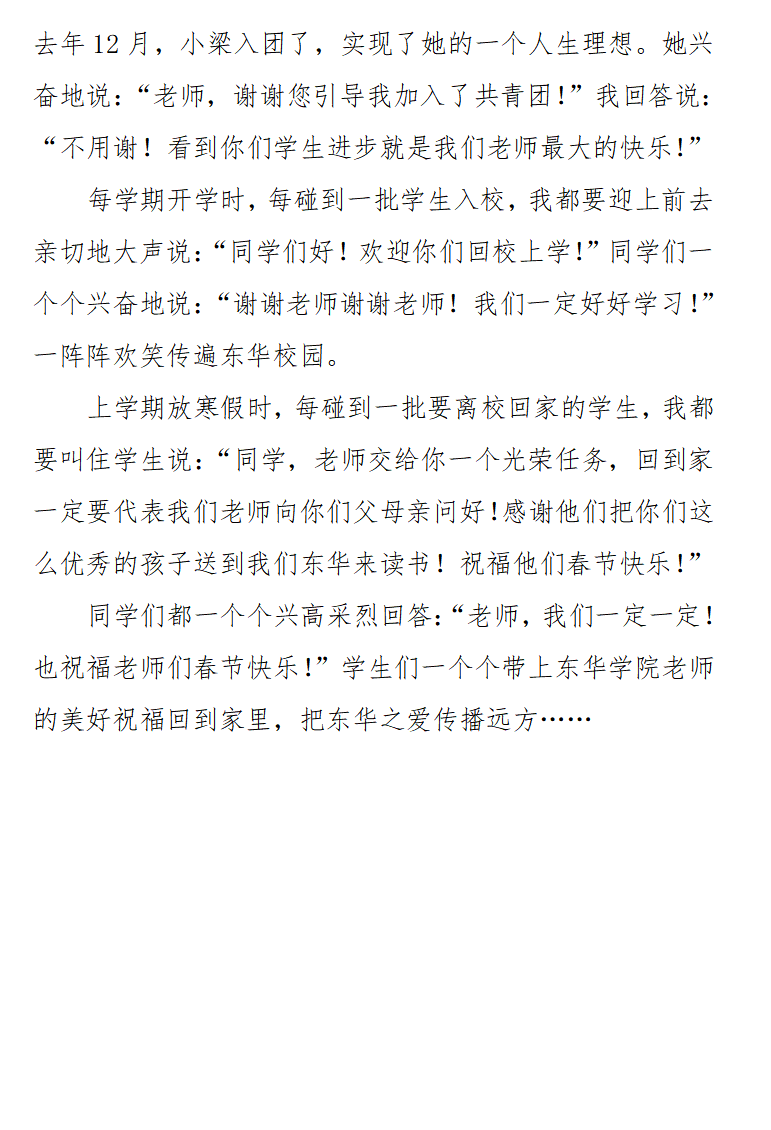 去年 12 月，小梁入团了，实现了她的一个人生理想。她兴奋地说：“老师，谢谢您引导我加入了共青团！”我回答说：“不用谢！看到你们学生进步就是我们老师最大的快乐！”

每学期开学时，每碰到一批学生入校，我都要迎上前去亲切地大声说：“同学们好！欢迎你们回校上学！”同学们一个个兴奋地说：“谢谢老师谢谢老师！我们一定好好学习！”一阵阵欢笑传遍东华校园。

上学期放寒假时，每碰到一批要离校回家的学生，我都要叫住学生说：“同学，老师交给你一个光荣任务，回到家一定要代表我们老师向你们父母亲问好！感谢他们把你们这么优秀的孩子送到我们东华来读书！祝福他们春节快乐！”

同学们都一个个兴高采烈回答：“老师，我们一定一定！也祝福老师们春节快乐！”学生们一个个带上东华学院老师的美好祝福回到家里，把东华之爱传播远方……